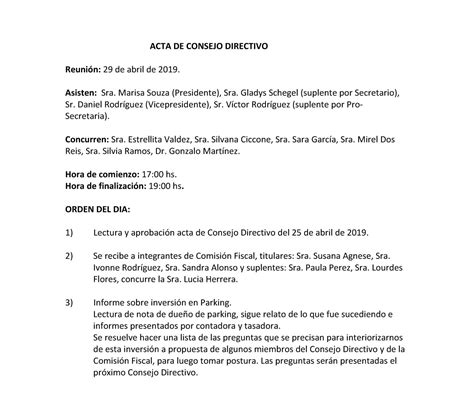 ACTA DE CONSEJO DIRECTIVO

Reunión: 29 de abril de 2019.

Asisten: Sra. Marisa Souza (Presidente), Sra. Gladys Schegel (suplente por Secretario), Sr. Daniel Rodríguez (Vicepresidente), Sr. Víctor Rodríguez (suplente por Pro-Secretaria).

Concurren: Sra. Estrellita Valdez, Sra. Silvana Ciccone, Sra. Sara García, Sra. Mirel Dos Reis, Sra. Silvia Ramos, Dr. Gonzalo Martínez.

Hora de comienzo: 17:00 hs.
Hora de finalización: 19:00 hs.

ORDEN DEL DIA:

1) Lectura y aprobación acta de Consejo Directivo del 25 de abril de 2019.

2) Se recibe a integrantes de Comisión Fiscal, titulares: Sra. Susana Agnese, Sra. Ivonne Rodríguez, Sra. Sandra Alonso y suplentes: Sra. Paula Perez, Sra. Lourdes Flores, concurre la Sra. Lucia Herrera.

3) Informe sobre inversión en Parking.
Lectura de nota de dueño de parking, sigue relato de lo que fue sucediendo e informes presentados por contadora y tasadora.
Se resuelve hacer una lista de las preguntas que se precisan para interiorizarnos de esta inversión a propuesta de algunos miembros del Consejo Directivo y de la Comisión Fiscal, para luego tomar postura. Las preguntas serán presentadas el próximo Consejo Directivo.